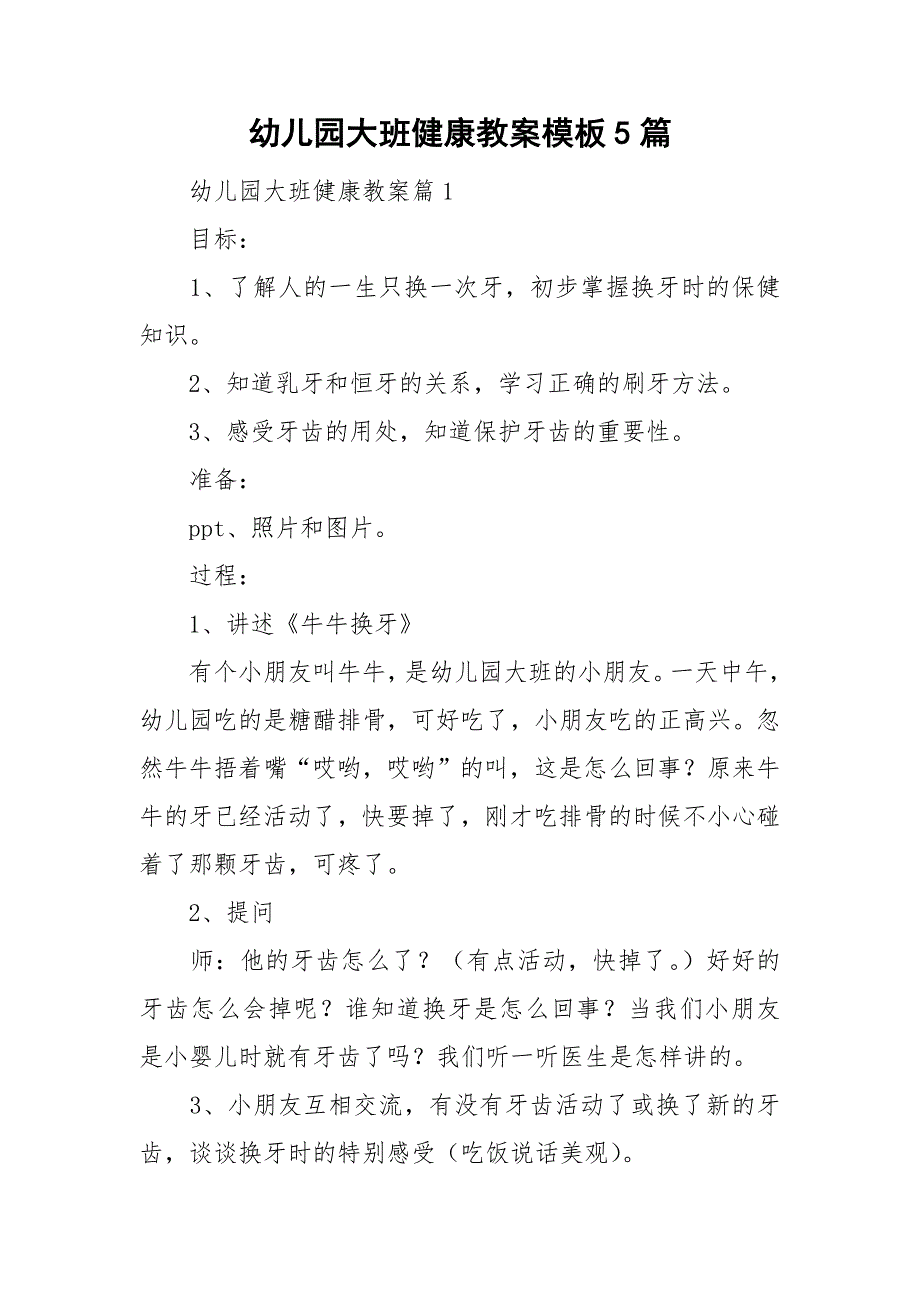 幼儿园大班健康教案模板5篇

幼儿园大班健康教案篇1

目标：

1、了解人的一生只换一次牙，初步掌握换牙时的保健知识。

2、知道乳牙和恒牙的关系，学习正确的刷牙方法。

3、感受牙齿的用处，知道保护牙齿的重要性。

准备：

ppt、照片和图片。

过程：

1、讲述《牛牛换牙》

有个小朋友叫牛牛，是幼儿园大班的小朋友。一天中午，幼儿园吃的是糖醋排骨，可好吃了，小朋友吃的正高兴。忽然牛牛捂着嘴“哎哟，哎哟”的叫，这是怎么回事？原来牛牛的牙已经活动了，快要掉了，刚才吃排骨的时候不小心碰着了那颗牙齿，可疼了。

2、提问

师：他的牙齿怎么了？（有点活动，快掉了。）好好的牙齿怎么会掉呢？谁知道换牙是怎么回事？当我们小朋友是小婴儿时就有牙齿了吗？我们听一听医生是怎样讲的。

3、小朋友互相交流，有没有牙齿活动了或换了新的牙齿，谈谈换牙时的特别感受（吃饭说话美观）。